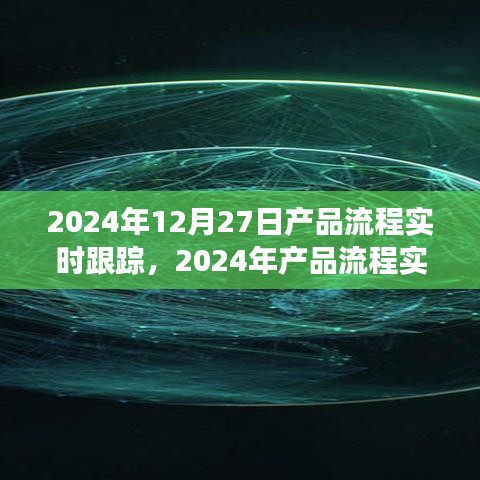 2024年12月27日产品流程实时跟踪，2024年产品流程实